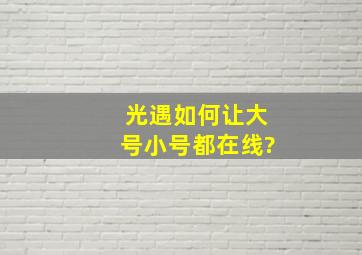 光遇如何让大号小号都在线?